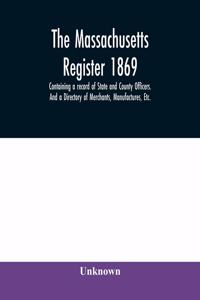 The Massachusetts Register 1869

Containing a record of State and County Officers, And a Directory of Merchants, Manufactures, Etc.

Unknown